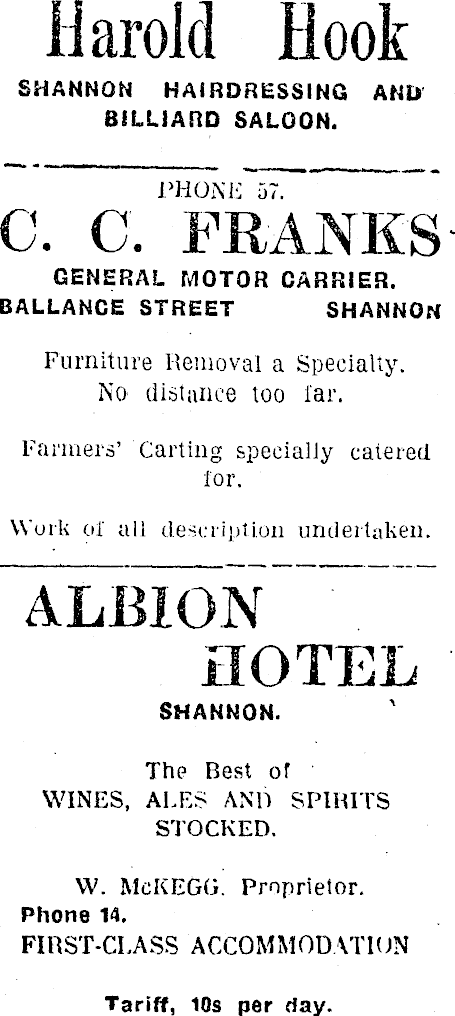 Harold Hook

SHANNON HAIRDRESSING AND BILLIARD SALOON.

PHONE 57.

C. C. FRANKS

GENERAL MOTOR CARRIER.

BALLANCE STREET SHANNON

Furniture Removal a Specialty. No distance too far.

Farmers' Carting specially catered for.

Work of all description undertaken.

ALBION HOTEL

SHANNON.

The Best of WINES, ALES AND SPIRITS STOCKED.

W. McKEGG, Proprietor.

Phone 14.

FIRST-CLASS ACCOMMODATION

Tariff, 10s per day.